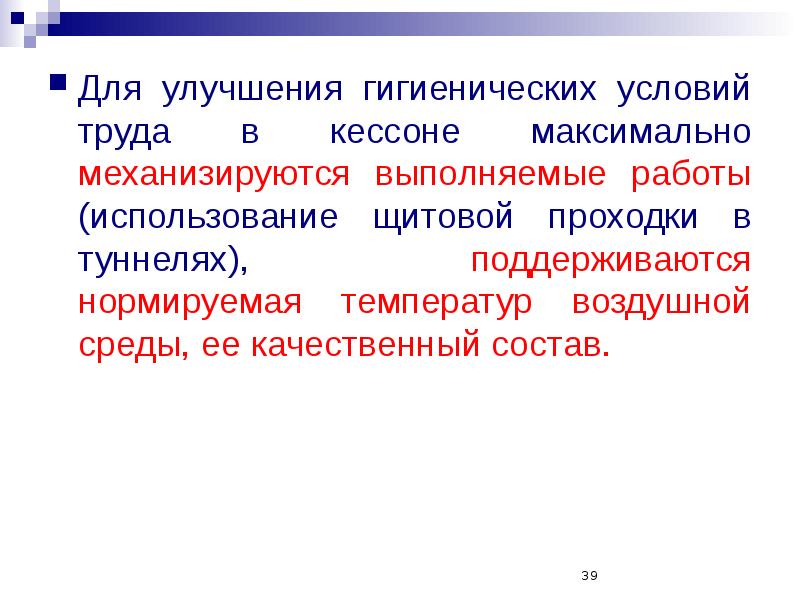 Для улучшения гигиенических условий труда в кессоне максимально механизируются выполняемые работы (использование щитовой проходки в туннелях), поддерживаются нормируемая температур воздушной среды, ее качественный состав.

39